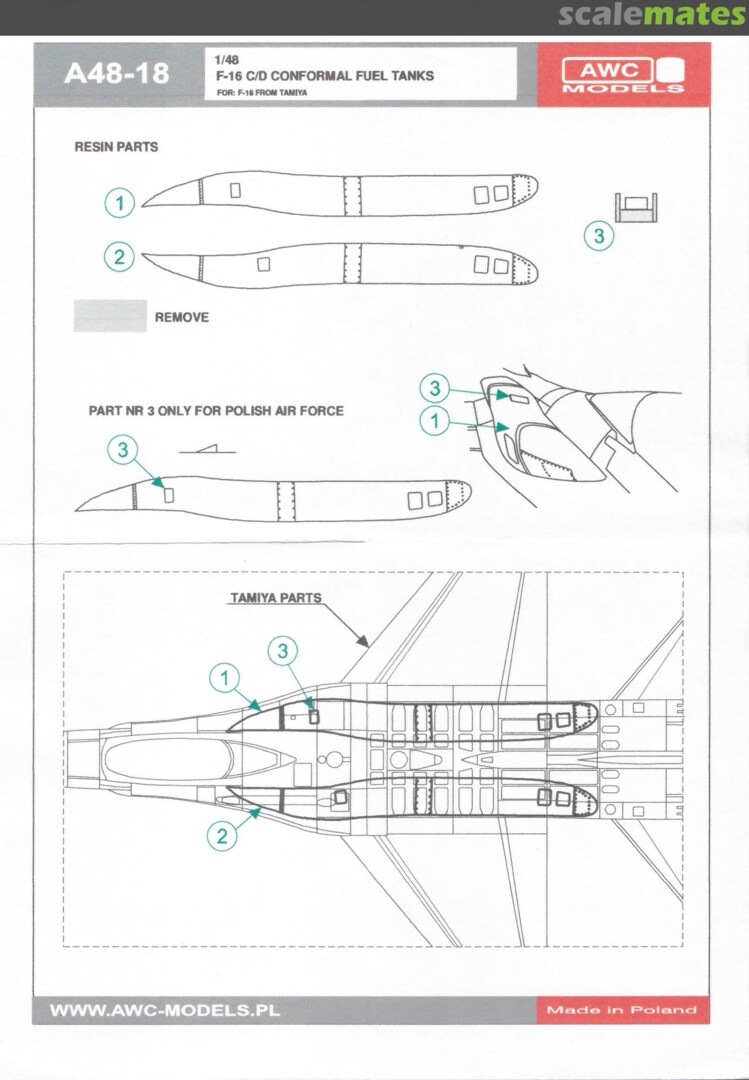 scalemates

A48-18

1/48
F-16 C/D CONFORMAL FUEL TANKS
FOR: F-16 FROM TAMIYA

AWC
MODELS

RESIN PARTS

1

2

3

REMOVE

PART NR 3 ONLY FOR POLISH AIR FORCE

3

3

1

TAMIYA PARTS

1

3

2

WWW.AWC-MODELS.PL

Made in Poland